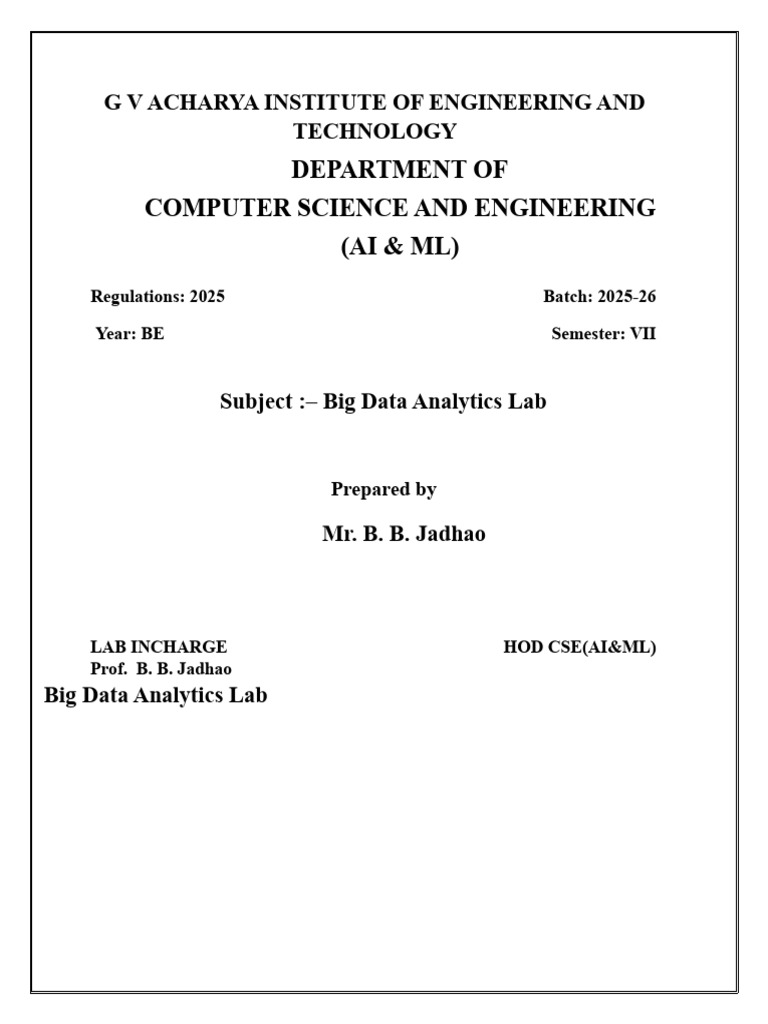 G V ACHARYA INSTITUTE OF ENGINEERING AND TECHNOLOGY
DEPARTMENT OF
COMPUTER SCIENCE AND ENGINEERING
(AI & ML)

Regulations: 2025

Batch: 2025-26

Year: BE

Semester: VII

Subject :– Big Data Analytics Lab

Prepared by

Mr. B. B. Jadhao

LAB INCHARGE
Prof. B. B. Jadhao

HOD CSE(AI&ML)

Big Data Analytics Lab